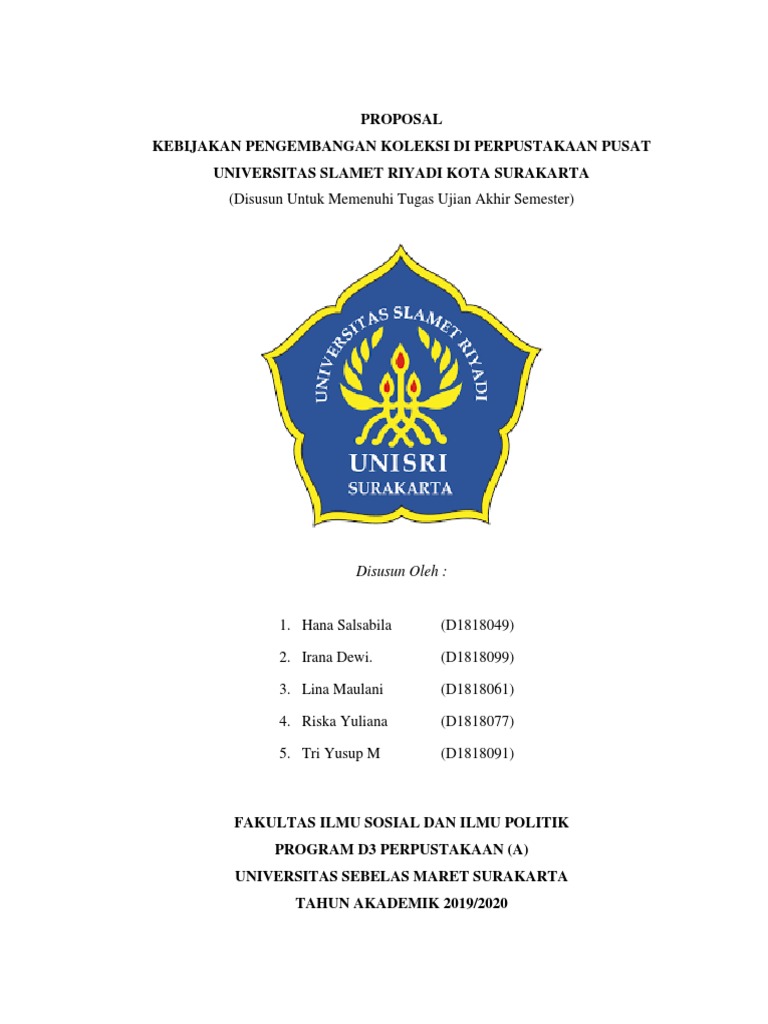 PROPOSAL
KEBIJAKAN PENGEMBANGAN KOLEKSI DI PERPUSTAKAAN PUSAT
UNIVERSITAS SLAMET RIYADI KOTA SURAKARTA
(Disusun Untuk Memenuhi Tugas Ujian Akhir Semester)

UNIVERSITAS SLAMET RIYADI
UNISRI
SURAKARTA

Disusun Oleh :

1. Hana Salsabila (D1818049)
2. Irana Dewi. (D1818099)
3. Lina Maulani (D1818061)
4. Riska Yuliana (D1818077)
5. Tri Yusup M (D1818091)

FAKULTAS ILMU SOSIAL DAN ILMU POLITIK
PROGRAM D3 PERPUSTAKAAN (A)
UNIVERSITAS SEBELAS MARET SURAKARTA
TAHUN AKADEMIK 2019/2020